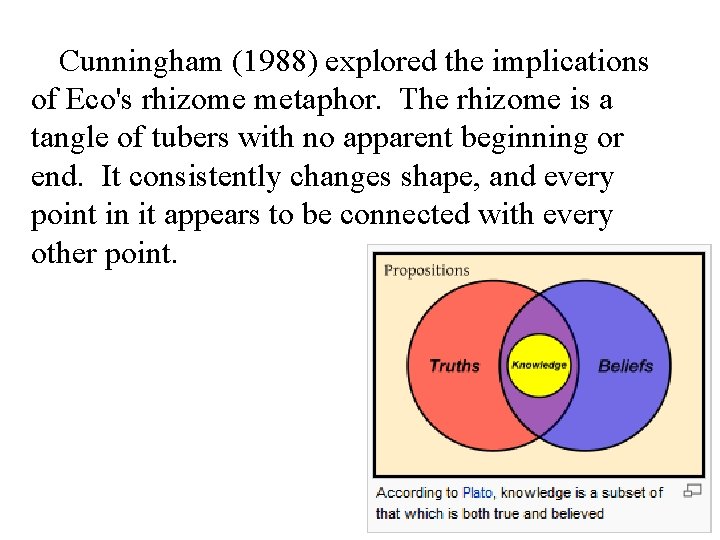 Cunningham (1988) explored the implications of Eco's rhizome metaphor. The rhizome is a tangle of tubers with no apparent beginning or end. It consistently changes shape, and every point in it appears to be connected with every other point.

Propositions

Truths

Knowledge

Beliefs

According to Plato, knowledge is a subset of that which is both true and believed